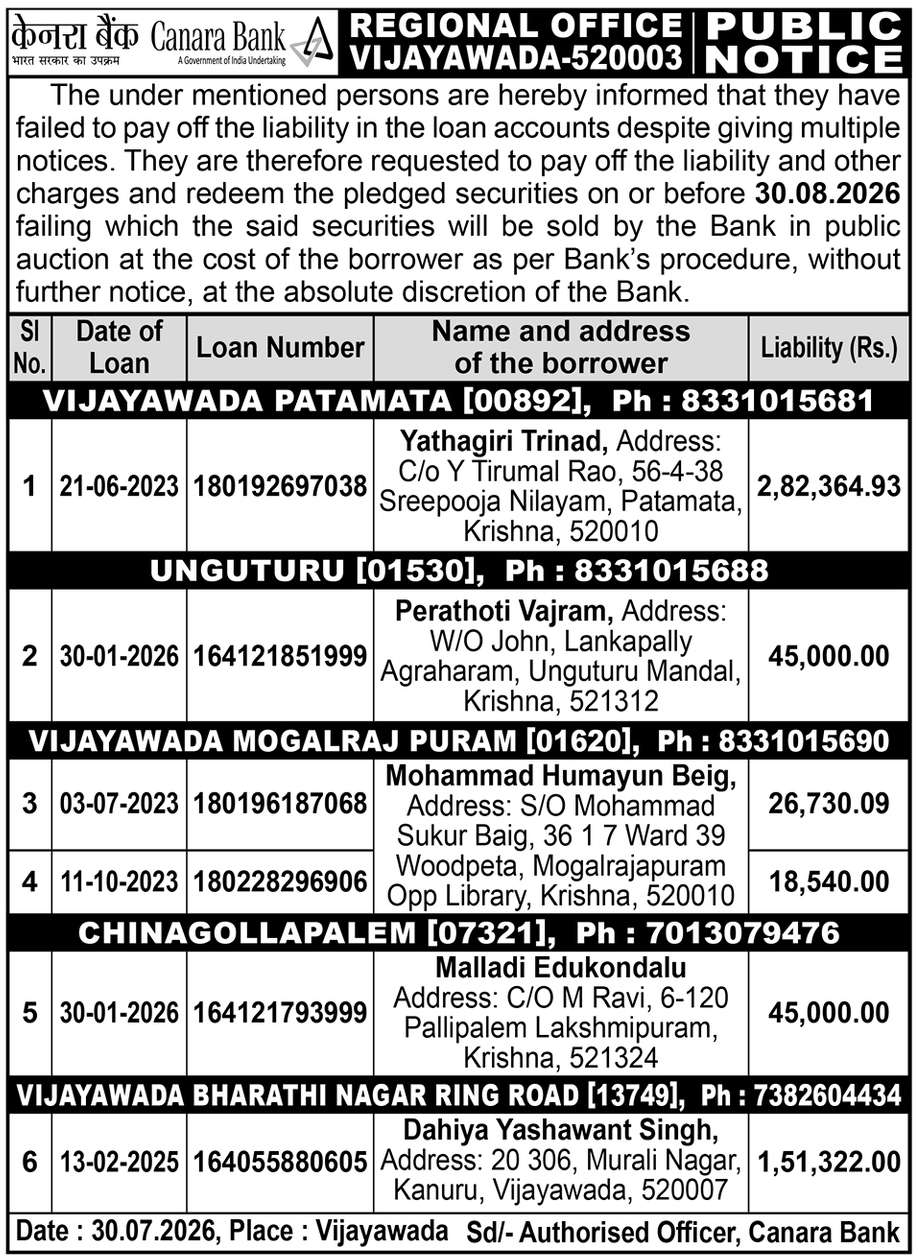 केनरा बैंक Canara Bank
भारत सरकार का उपक्रम A Government of India Undertaking

REGIONAL OFFICE VIJAYAWADA-520003

PUBLIC NOTICE

The under mentioned persons are hereby informed that they have failed to pay off the liability in the loan accounts despite giving multiple notices. They are therefore requested to pay off the liability and other charges and redeem the pledged securities on or before 30.08.2026 failing which the said securities will be sold by the Bank in public auction at the cost of the borrower as per Bank's procedure, without further notice, at the absolute discretion of the Bank.

| Sl No. | Date of Loan | Loan Number | Name and address of the borrower | Liability (Rs.) |
|---|---|---|---|---|
| VIJAYAWADA PATAMATA [00892], Ph : 8331015681 | | | | |
| 1 | 21-06-2023 | 180192697038 | Yathagiri Trinad, Address: C/o Y Tirumal Rao, 56-4-38 Sreepooja Nilayam, Patamata, Krishna, 520010 | 2,82,364.93 |
| UNGUTURU [01530], Ph : 8331015688 | | | | |
| 2 | 30-01-2026 | 164121851999 | Perathoti Vajram, Address: W/O John, Lankapally Agraharam, Unguturu Mandal, Krishna, 521312 | 45,000.00 |
| VIJAYAWADA MOGALRAJ PURAM [01620], Ph : 8331015690 | | | | |
| 3 | 03-07-2023 | 180196187068 | Mohammad Humayun Beig, Address: S/O Mohammad Sukur Baig, 36 1 7 Ward 39 Woodpeta, Mogalrajapuram Opp Library, Krishna, 520010 | 26,730.09 |
| 4 | 11-10-2023 | 180228296906 | | 18,540.00 |
| CHINAGOLLAPALEM [07321], Ph : 7013079476 | | | | |
| 5 | 30-01-2026 | 164121793999 | Malladi Edukondalu Address: C/O M Ravi, 6-120 Pallipalem Lakshmipuram, Krishna, 521324 | 45,000.00 |
| VIJAYAWADA BHARATHI NAGAR RING ROAD [13749], Ph : 7382604434 | | | | |
| 6 | 13-02-2025 | 164055880605 | Dahiya Yashawant Singh, Address: 20 306, Murali Nagar, Kanuru, Vijayawada, 520007 | 1,51,322.00 |

Date : 30.07.2026, Place : Vijayawada Sd/- Authorised Officer, Canara Bank